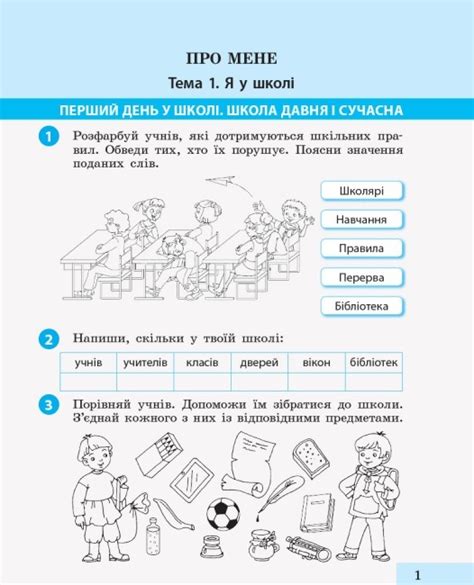 ПРО МЕНЕ

Тема 1. Я у школі

ПЕРШИЙ ДЕНЬ У ШКОЛІ. ШКОЛА ДАВНЯ І СУЧАСНА

1 Розфарбуй учнів, які дотримуються шкільних правил. Обведи тих, хто їх порушує. Поясни значення поданих слів.

Школярі

Навчання

Правила

Перерва

Бібліотека

2 Напиши, скільки у твоїй школі:

| учнів | учителів | класів | дверей | вікон | бібліотек |
|---|---|---|---|---|---|
| | | | | | |

3 Порівняй учнів. Допоможи їм зібратися до школи. З'єднай кожного з них із відповідними предметами.

1